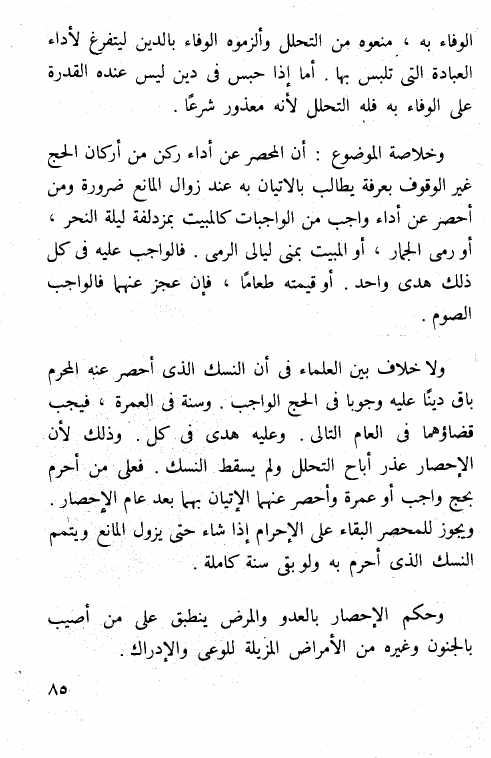 الوفاء به ، منعوه من التحلل وألزموه الوفاء بالدين ليتفرغ لأداء العبادة التى تلبس بها . أما إذا حبس فى دين ليس عنده القدرة على الوفاء به فله التحلل لأنه معذور شرعًا .

وخلاصة الموضوع : أن المحصر عن أداء ركن من أركان الحج غير الوقوف بعرفة يطالب بالاتيان به عند زوال المانع ضرورة ومن أحصر عن أداء واجب من الواجبات كالمبيت بمزدلفة ليلة النحر ، أو رمى الجمار ، أو المبيت بمنى ليالى الرمى . فالواجب عليه فى كل ذلك هدى واحد . أو قيمته طعامًا ، فإن عجز عنهما فالواجب الصوم .

ولا خلاف بين العلماء فى أن النسك الذى أحصر عنه المحرم باق دينًا عليه وجوبا فى الحج الواجب . وسنة فى العمرة ، فيجب قضاؤهما فى العام التالى . وعليه هدى فى كل . وذلك لأن الإحصار عذر أباح التحلل ولم يسقط النسك . فعلى من أحرم بحج واجب أو عمرة وأحصر عنهما الإتيان بهما بعد عام الإحصار . ويجوز للمحصر البقاء على الإحرام إذا شاء حتى يزول المانع ويتمم النسك الذى أحرم به ولو بقى سنة كاملة .

وحكم الإحصار بالعدو والمرض ينطبق على من أصيب بالجنون وغيره من الأمراض المزيلة للوعى والإدراك .

٨٥